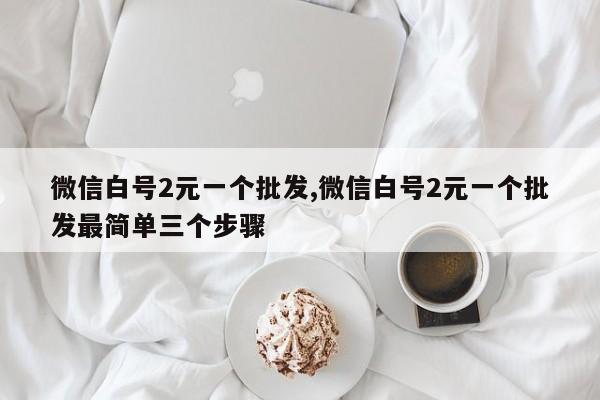 微信白号2元一个批发,微信白号2元一个批发最简单三个步骤